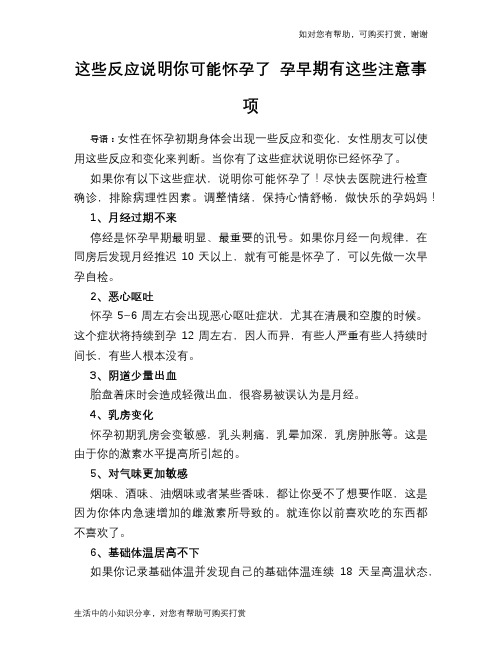 如对您有帮助，可购买打赏，谢谢

这些反应说明你可能怀孕了 孕早期有这些注意事项

导语：女性在怀孕初期身体会出现一些反应和变化，女性朋友可以使用这些反应和变化来判断。当你有了这些症状说明你已经怀孕了。

如果你有以下这些症状，说明你可能怀孕了！尽快去医院进行检查确诊，排除病理性因素。调整情绪，保持心情舒畅，做快乐的孕妈妈！

1、月经过期不来

停经是怀孕早期最明显、最重要的讯号。如果你月经一向规律，在同房后发现月经推迟 10 天以上，就有可能是怀孕了，可以先做一次早孕自检。

2、恶心呕吐

怀孕 5-6 周左右会出现恶心呕吐症状，尤其在清晨和空腹的时候。这个症状将持续到孕 12 周左右，因人而异，有些人严重有些人持续时间长，有些人根本没有。

3、阴道少量出血

胎盘着床时会造成轻微出血，很容易被误认为是月经。

4、乳房变化

怀孕初期乳房会变敏感，乳头刺痛，乳晕加深，乳房肿胀等。这是由于你的激素水平提高所引起的。

5、对气味更加敏感

烟味、酒味、油烟味或者某些香味，都让你受不了想要作呕，这是因为你体内急速增加的雌激素所导致的。就连你以前喜欢吃的东西都不喜欢了。

6、基础体温居高不下

如果你记录基础体温并发现自己的基础体温连续 18 天呈高温状态，

生活中的小知识分享，对您有帮助可购买打赏